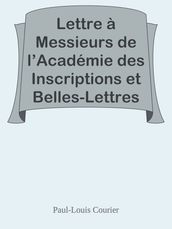 Lettre à Messieurs de l’Académie des Inscriptions et Belles-Lettres

Paul-Louis Courier